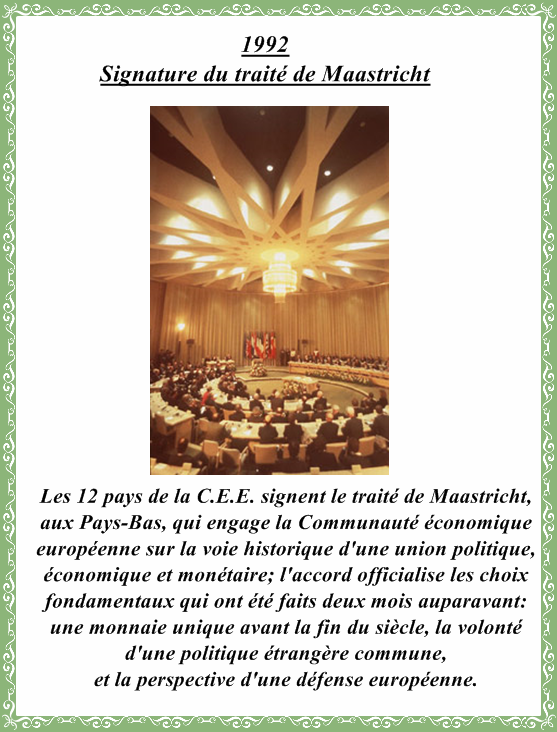 1992
Signature du traité de Maastricht

Les 12 pays de la C.E.E. signent le traité de Maastricht, aux Pays-Bas, qui engage la Communauté économique européenne sur la voie historique d'une union politique, économique et monétaire; l'accord officialise les choix fondamentaux qui ont été faits deux mois auparavant: une monnaie unique avant la fin du siècle, la volonté d'une politique étrangère commune, et la perspective d'une défense européenne.